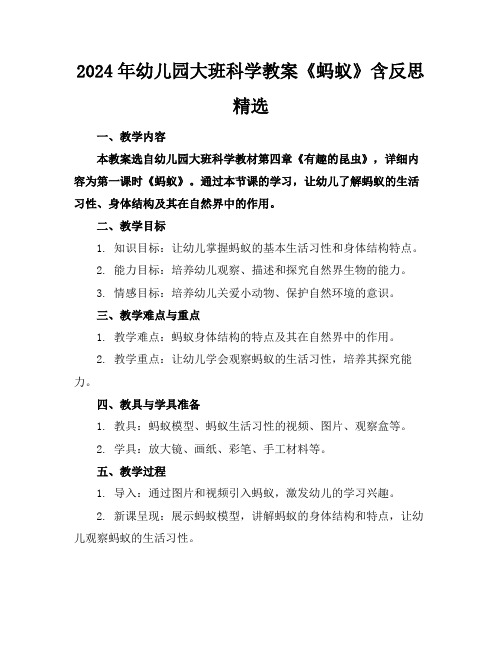 2024年幼儿园大班科学教案《蚂蚁》含反思精选

一、教学内容

本教案选自幼儿园大班科学教材第四章《有趣的昆虫》，详细内容为第一课时《蚂蚁》。通过本节课的学习，让幼儿了解蚂蚁的生活习性、身体结构及其在自然界中的作用。

二、教学目标

1. 知识目标：让幼儿掌握蚂蚁的基本生活习性和身体结构特点。

2. 能力目标：培养幼儿观察、描述和探究自然界生物的能力。

3. 情感目标：培养幼儿关爱小动物、保护自然环境的意识。

三、教学难点与重点

1. 教学难点：蚂蚁身体结构的特点及其在自然界中的作用。

2. 教学重点：让幼儿学会观察蚂蚁的生活习性，培养其探究能力。

四、教具与学具准备

1. 教具：蚂蚁模型、蚂蚁生活习性的视频、图片、观察盒等。

2. 学具：放大镜、画纸、彩笔、手工材料等。

五、教学过程

1. 导入：通过图片和视频引入蚂蚁，激发幼儿的学习兴趣。

2. 新课呈现：展示蚂蚁模型，讲解蚂蚁的身体结构和特点，让幼儿观察蚂蚁的生活习性。